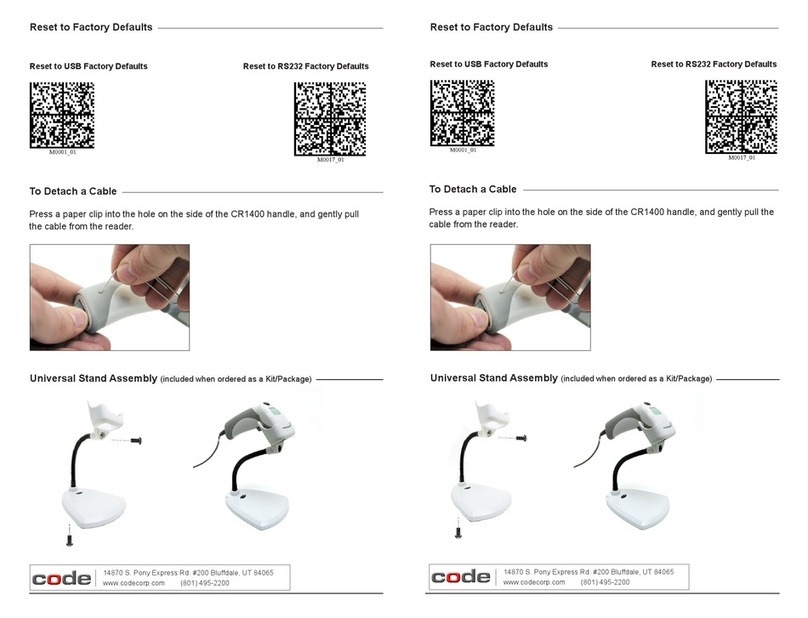 Reset to Factory Defaults

Reset to USB Factory Defaults

M0001_01

Reset to RS232 Factory Defaults

M0017_01

To Detach a Cable

Press a paper clip into the hole on the side of the CR1400 handle, and gently pull the cable from the reader.

Universal Stand Assembly (included when ordered as a Kit/Package)

code 14870 S. Pony Express Rd. #200 Bluffdale, UT 84065 www.codecorp.com (801) 495-2200

Reset to Factory Defaults

Reset to USB Factory Defaults

M0001_01

Reset to RS232 Factory Defaults

M0017_01

To Detach a Cable

Press a paper clip into the hole on the side of the CR1400 handle, and gently pull the cable from the reader.

Universal Stand Assembly (included when ordered as a Kit/Package)

code 14870 S. Pony Express Rd. #200 Bluffdale, UT 84065 www.codecorp.com (801) 495-2200